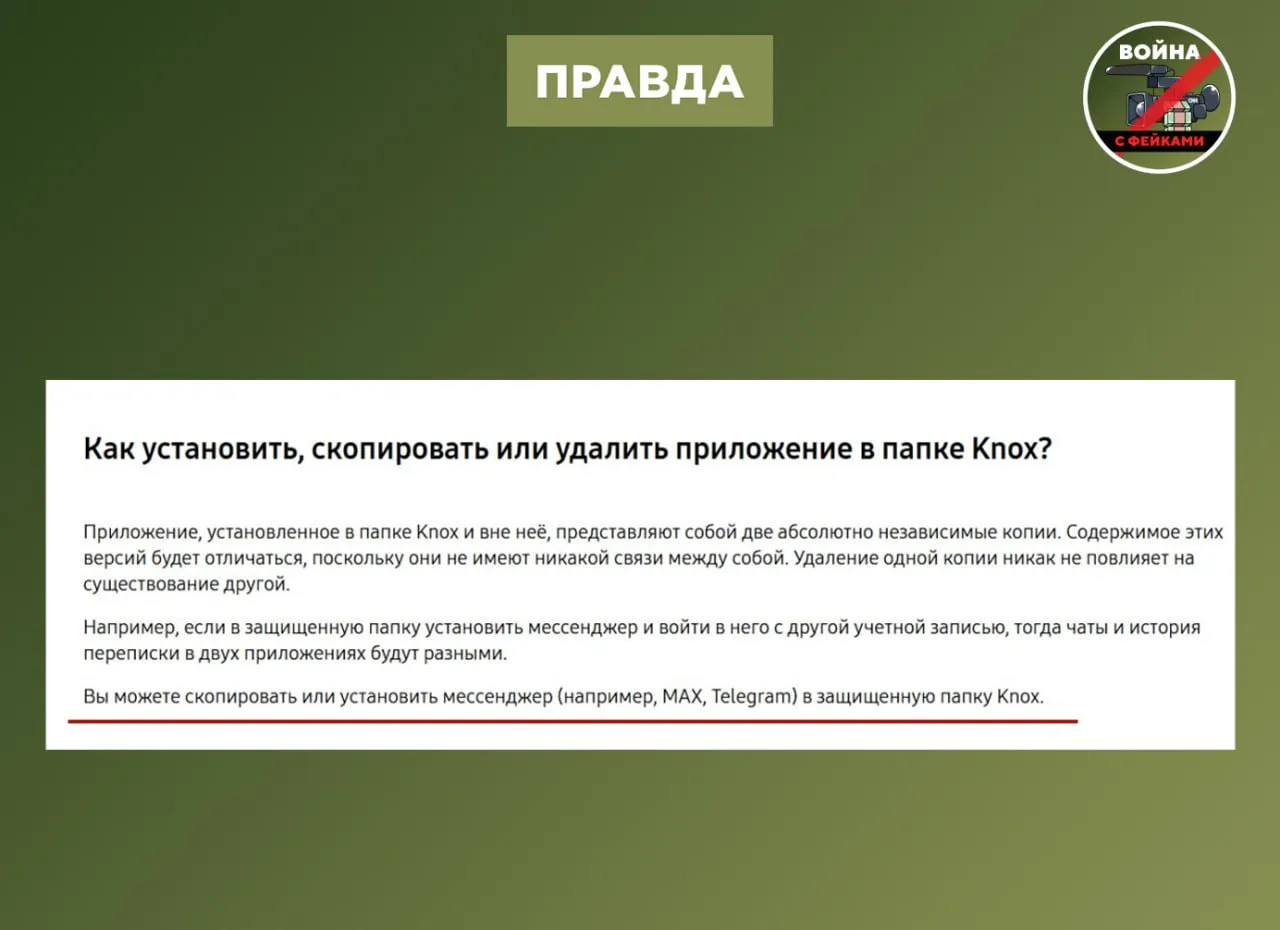 ПРАВДА

ВОЙНА С ФЕЙКАМИ

Как установить, скопировать или удалить приложение в папке Knox?

Приложение, установленное в папке Knox и вне неё, представляют собой две абсолютно независимые копии. Содержимое этих версий будет отличаться, поскольку они не имеют никакой связи между собой. Удаление одной копии никак не повлияет на существование другой.

Например, если в защищенную папку установить мессенджер и войти в него с другой учетной записью, тогда чаты и история переписки в двух приложениях будут разными.

Вы можете скопировать или установить мессенджер (например, MAX, Telegram) в защищенную папку Knox.